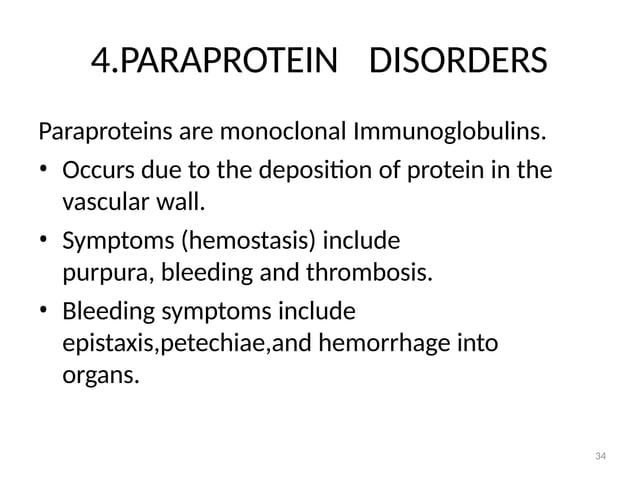 4.PARAPROTEIN DISORDERS

Paraproteins are monoclonal Immunoglobulins.

• Occurs due to the deposition of protein in the vascular wall.
• Symptoms (hemostasis) include purpura, bleeding and thrombosis.
• Bleeding symptoms include epistaxis,petechiae,and hemorrhage into organs.

34